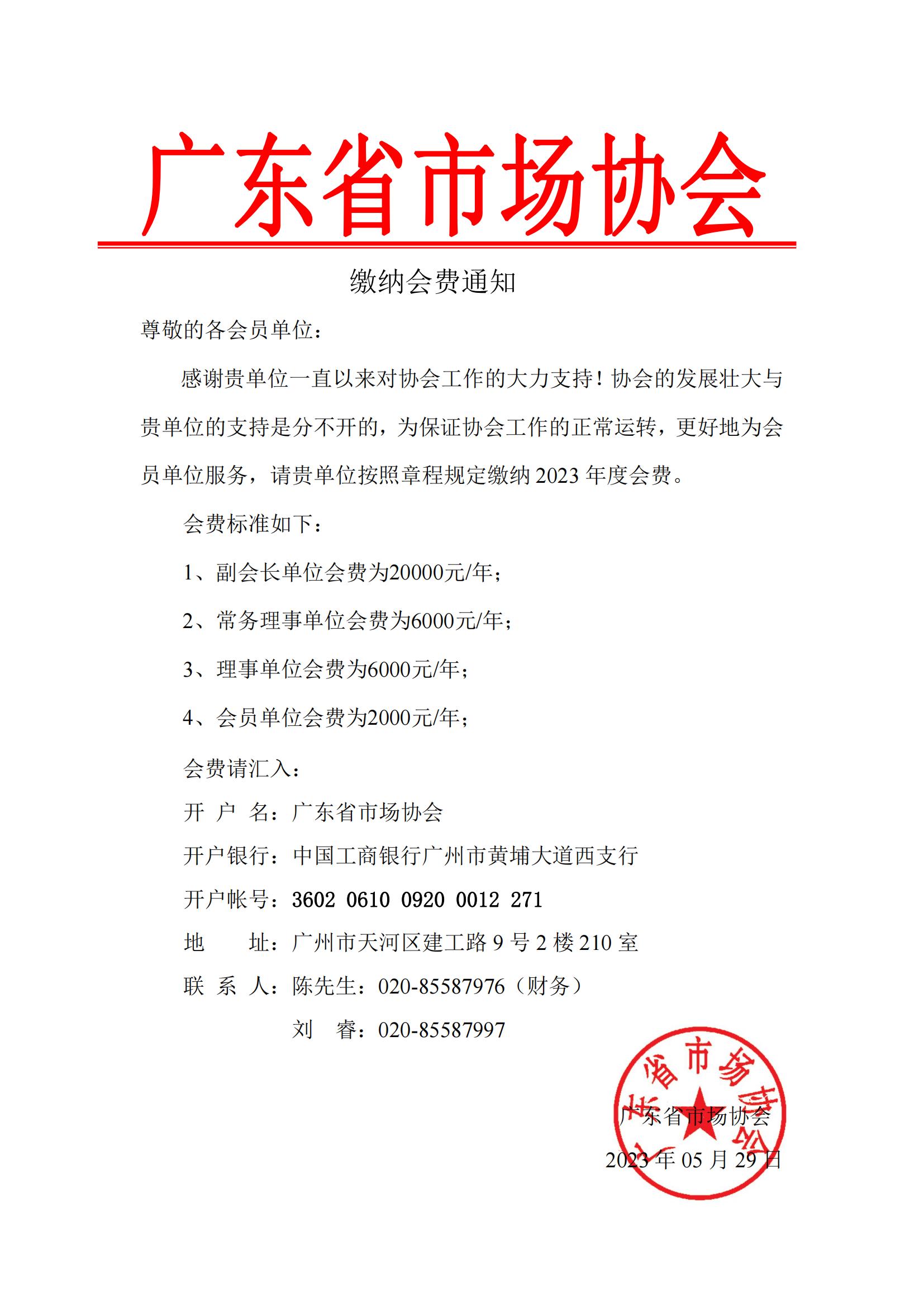 广东省市场协会

缴纳会费通知

尊敬的各会员单位：

感谢贵单位一直以来对协会工作的大力支持！协会的发展壮大与贵单位的支持是分不开的，为保证协会工作的正常运转，更好地为会员单位服务，请贵单位按照章程规定缴纳 2023 年度会费。

会费标准如下：

1、副会长单位会费为20000元/年；

2、常务理事单位会费为6000元/年；

3、理事单位会费为6000元/年；

4、会员单位会费为2000元/年；

会费请汇入：

开 户 名：广东省市场协会

开户银行：中国工商银行广州市黄埔大道西支行

开户帐号：3602 0610 0920 0012 271

地　　址：广州市天河区建工路 9 号 2 楼 210 室

联 系 人：陈先生：020-85587976（财务）

刘　睿：020-85587997

广东省市场协会

2023 年 05 月 29 日

广东省市场协会